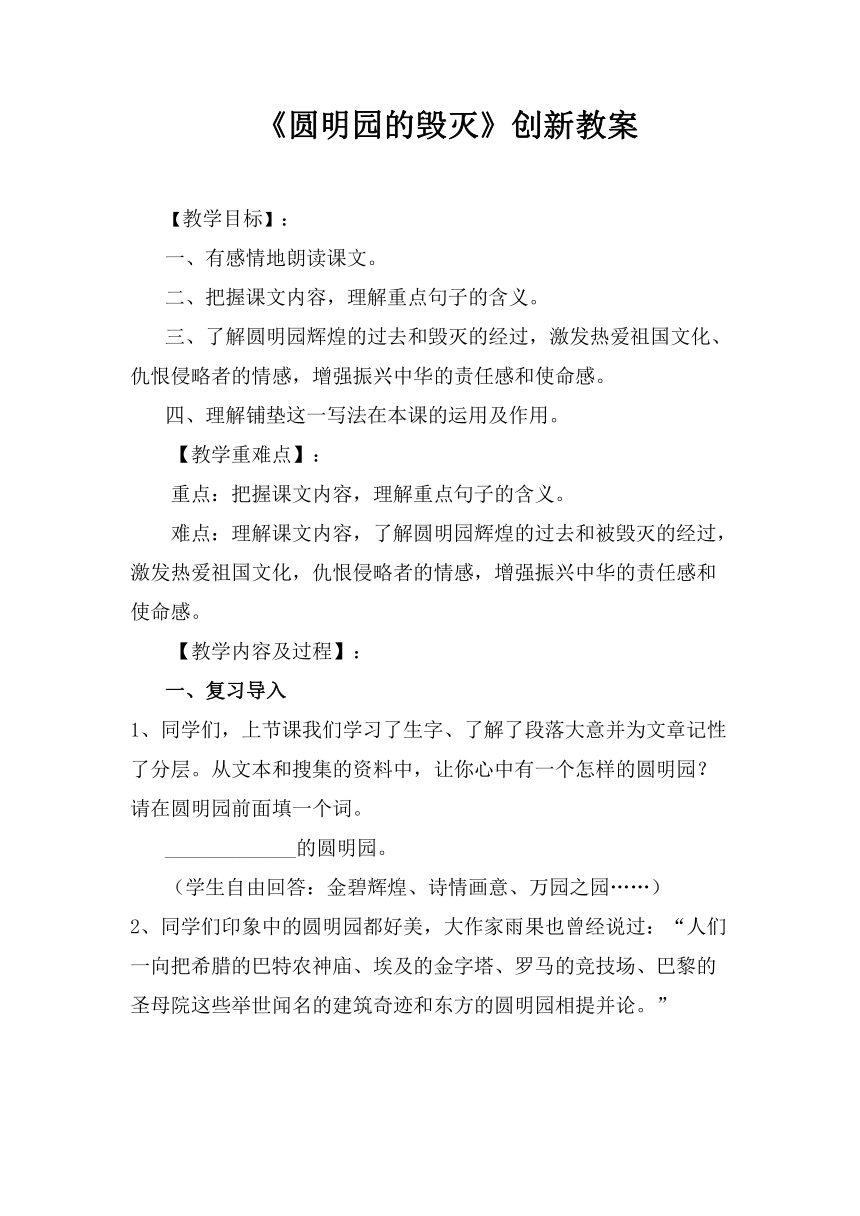 《圆明园的毁灭》创新教案

【教学目标】：

一、有感情地朗读课文。

二、把握课文内容，理解重点句子的含义。

三、了解圆明园辉煌的过去和毁灭的经过，激发热爱祖国文化、仇恨侵略者的情感，增强振兴中华的责任感和使命感。

四、理解铺垫这一写法在本课的运用及作用。

【教学重难点】：

重点：把握课文内容，理解重点句子的含义。

难点：理解课文内容，了解圆明园辉煌的过去和被毁灭的经过，激发热爱祖国文化，仇恨侵略者的情感，增强振兴中华的责任感和使命感。

【教学内容及过程】：

一、复习导入

1、同学们，上节课我们学习了生字、了解了段落大意并为文章记性了分层。从文本和搜集的资料中，让你心中有一个怎样的圆明园？请在圆明园前面填一个词。

____________的圆明园。

（学生自由回答：金碧辉煌、诗情画意、万园之园……）

2、同学们印象中的圆明园都好美，大作家雨果也曾经说过：“人们一向把希腊的巴特农神庙、埃及的金字塔、罗马的竞技场、巴黎的圣母院这些举世闻名的建筑奇迹和东方的圆明园相提并论。”